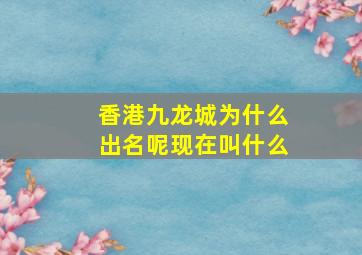 香港九龙城为什么出名呢现在叫什么